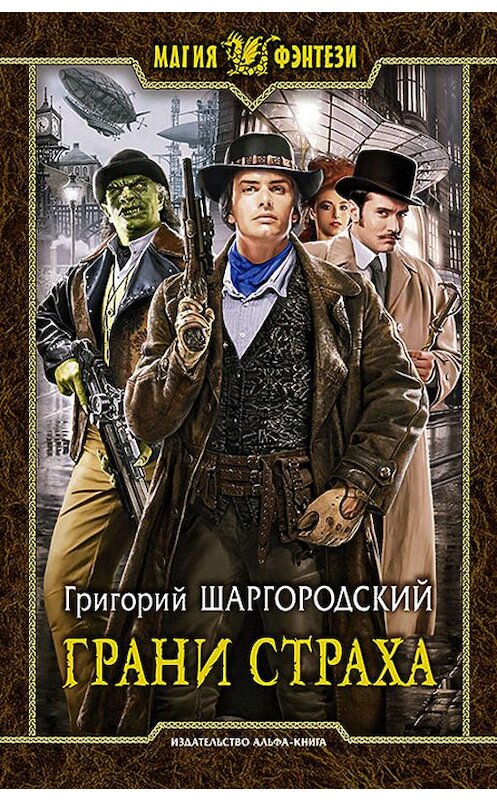 МАГИЯ ФЭНТЕЗИ

Григорий ШАРГОРОДСКИЙ

ГРАНИ СТРАХА

ИЗДАТЕЛЬСТВО АЛЬФА-КНИГА